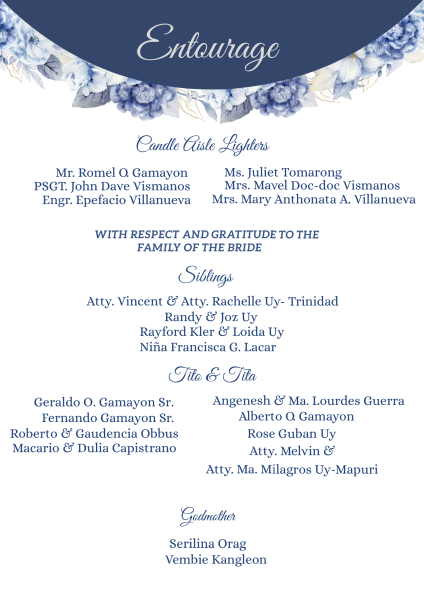 Entourage

Candle Aisle Lighters

Mr. Romel O. Gamayon
PSGT. John Dave Vismanos
Engr. Epefacio Villanueva

Ms. Juliet Tomarong
Mrs. Mavel Doc-doc Vismanos
Mrs. Mary Anthonata A. Villanueva

WITH RESPECT AND GRATITUDE TO THE FAMILY OF THE BRIDE

Siblings

Atty. Vincent & Atty. Rachelle Uy- Trinidad
Randy & Joz Uy
Rayford Kler & Loida Uy
Niña Francisca G. Lacar

Tito & Tita

Geraldo O. Gamayon Sr.
Fernando Gamayon Sr.
Roberto & Gaudencia Obbus
Macario & Dulia Capistrano

Angenesh & Ma. Lourdes Guerra
Alberto O. Gamayon
Rose Guban Uy
Atty. Melvin &
Atty. Ma. Milagros Uy-Mapuri

Godmother

Serilina Orag
Vembie Kangleon